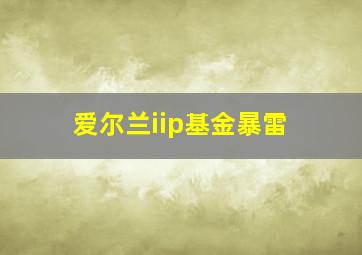 爱尔兰iip基金暴雷